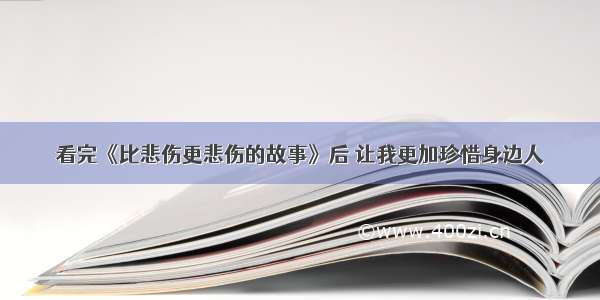 看完《比悲伤更悲伤的故事》后 让我更加珍惜身边人

©www.400zi.cn